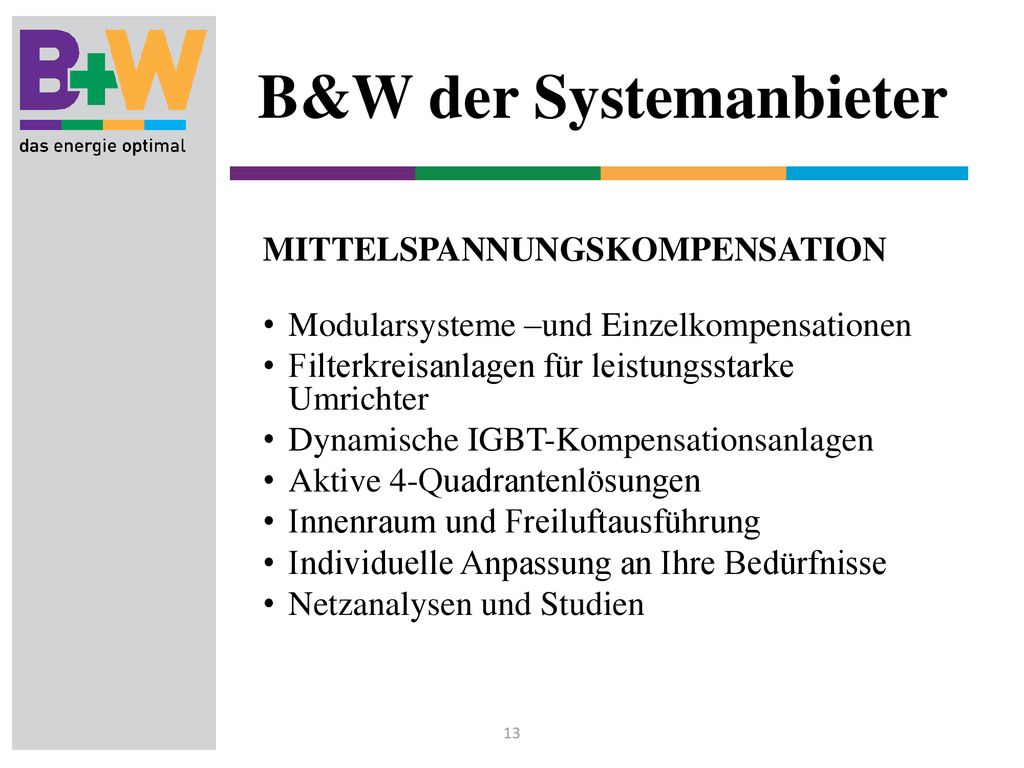 B+W
das energie optimal

B&W der Systemanbieter

MITTELSPANNUNGSKOMPENSATION

• Modularsysteme –und Einzelkompensationen
• Filterkreisanlagen für leistungsstarke Umrichter
• Dynamische IGBT-Kompensationsanlagen
• Aktive 4-Quadrantenlösungen
• Innenraum und Freiluftausführung
• Individuelle Anpassung an Ihre Bedürfnisse
• Netzanalysen und Studien

13